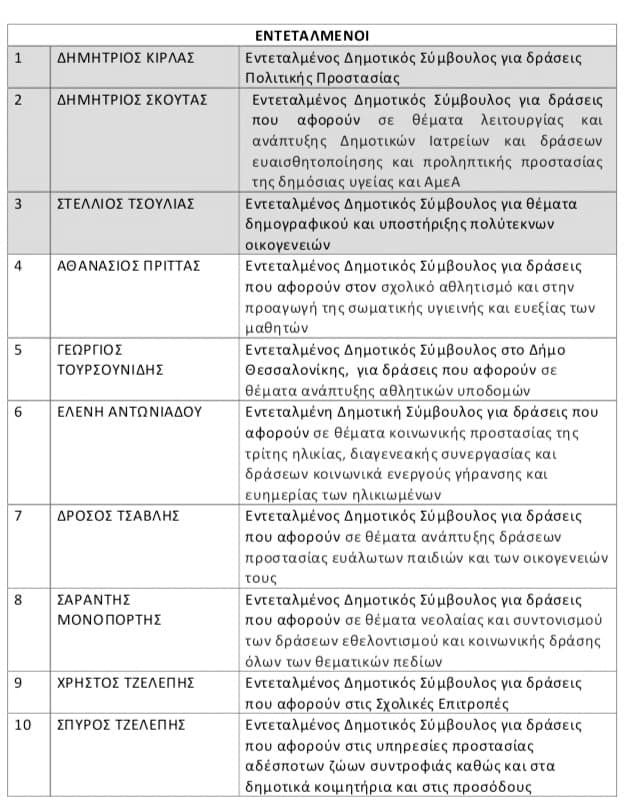 | ΕΝΤΕΤΑΛΜΕΝΟΙ | | |
|---|---|---|
| 1 | ΔΗΜΗΤΡΙΟΣ ΚΙΡΛΑΣ | Εντεταλμένος Δημοτικός Σύμβουλος για δράσεις Πολιτικής Προστασίας |
| 2 | ΔΗΜΗΤΡΙΟΣ ΣΚΟΥΤΑΣ | Εντεταλμένος Δημοτικός Σύμβουλος για δράσεις που αφορούν σε θέματα λειτουργίας και ανάπτυξης Δημοτικών Ιατρείων και δράσεων ευαισθητοποίησης και προληπτικής προστασίας της δημόσιας υγείας και ΑμεΑ |
| 3 | ΣΤΕΛΛΙΟΣ ΤΣΟΥΛΙΑΣ | Εντεταλμένος Δημοτικός Σύμβουλος για θέματα δημογραφικού και υποστήριξης πολύτεκνων οικογενειών |
| 4 | ΑΘΑΝΑΣΙΟΣ ΠΡΙΤΤΑΣ | Εντεταλμένος Δημοτικός Σύμβουλος για δράσεις που αφορούν στον σχολικό αθλητισμό και στην προαγωγή της σωματικής υγιεινής και ευεξίας των μαθητών |
| 5 | ΓΕΩΡΓΙΟΣ ΤΟΥΡΣΟΥΝΙΔΗΣ | Εντεταλμένος Δημοτικός Σύμβουλος στο Δήμο Θεσσαλονίκης, για δράσεις που αφορούν σε θέματα ανάπτυξης αθλητικών υποδομών |
| 6 | ΕΛΕΝΗ ΑΝΤΩΝΙΑΔΟΥ | Εντεταλμένη Δημοτική Σύμβουλος για δράσεις που αφορούν σε θέματα κοινωνικής προστασίας της τρίτης ηλικίας, διαγενεακής συνεργασίας και δράσεων κοινωνικά ενεργούς γήρανσης και ευημερίας των ηλικιωμένων |
| 7 | ΔΡΟΣΟΣ ΤΣΑΒΛΗΣ | Εντεταλμένος Δημοτικός Σύμβουλος για δράσεις που αφορούν σε θέματα ανάπτυξης δράσεων προστασίας ευάλωτων παιδιών και των οικογενειών τους |
| 8 | ΣΑΡΑΝΤΗΣ ΜΟΝΟΠΟΡΤΗΣ | Εντεταλμένος Δημοτικός Σύμβουλος για δράσεις που αφορούν σε θέματα νεολαίας και συντονισμού των δράσεων εθελοντισμού και κοινωνικής δράσης όλων των θεματικών πεδίων |
| 9 | ΧΡΗΣΤΟΣ ΤΖΕΛΕΠΗΣ | Εντεταλμένος Δημοτικός Σύμβουλος για δράσεις που αφορούν στις Σχολικές Επιτροπές |
| 10 | ΣΠΥΡΟΣ ΤΖΕΛΕΠΗΣ | Εντεταλμένος Δημοτικός Σύμβουλος για δράσεις που αφορούν στις υπηρεσίες προστασίας αδέσποτων ζώων συντροφιάς καθώς και στα δημοτικά κοιμητήρια και στις προσόδους |